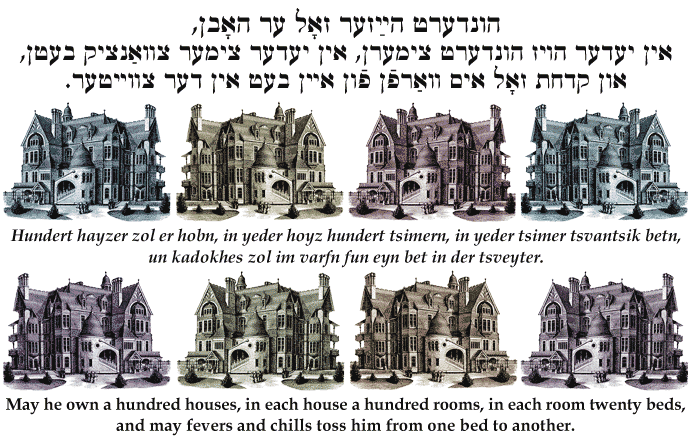 הונדערט הײַזער זאָל ער האָבן,
אין יעדער הויז הונדערט צימערן, אין יעדער צימער צוואַנציק בעטן,
און קדחת זאָל אים וואַרפֿן פֿון איין בעט אין דער צווייטער.

Hundert hayzer zol er hobn, in yeder hoyz hundert tsimern, in yeder tsimer tsvantsik betn, un kadokhes zol im varfn fun eyn bet in der tsveyter.

May he own a hundred houses, in each house a hundred rooms, in each room twenty beds, and may fevers and chills toss him from one bed to another.